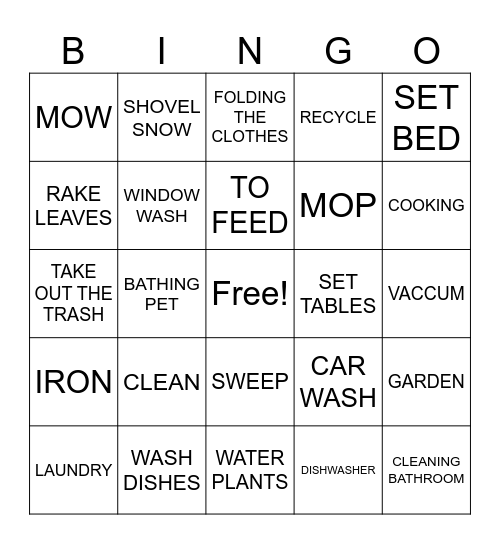 | B | I | N | G | O |
|---|---|---|---|---|
| MOW | SHOVEL SNOW | FOLDING THE CLOTHES | RECYCLE | SET BED |
| RAKE LEAVES | WINDOW WASH | TO FEED | MOP | COOKING |
| TAKE OUT THE TRASH | BATHING PET | Free! | SET TABLES | VACCUM |
| IRON | CLEAN | SWEEP | CAR WASH | GARDEN |
| LAUNDRY | WASH DISHES | WATER PLANTS | DISHWASHER | CLEANING BATHROOM |